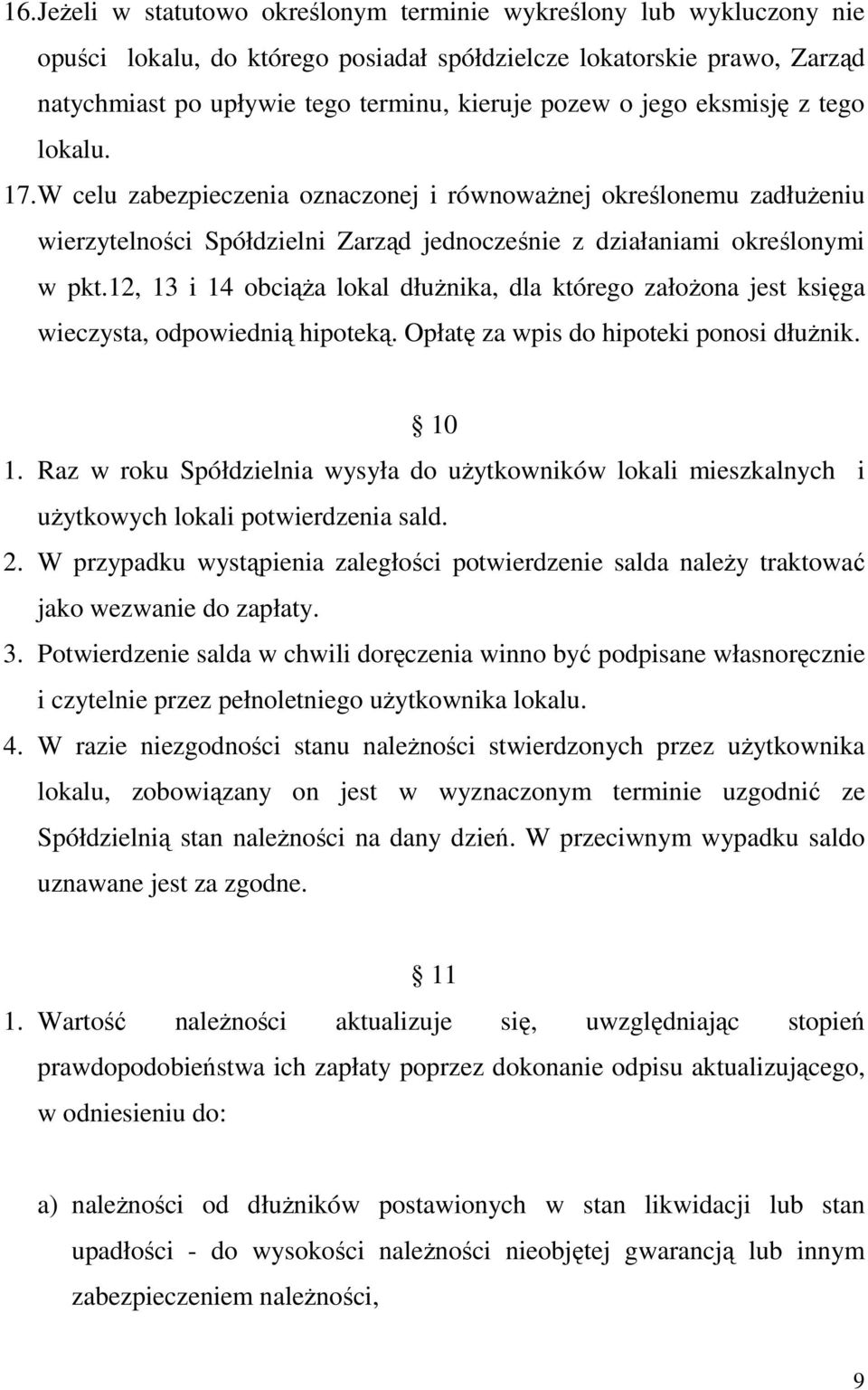 16.Jeżeli w statutowo określonym terminie wykreślony lub wykluczony nie opuści lokalu, do którego posiadał spółdzielcze lokatorskie prawo, Zarząd natychmiast po upływie tego terminu, kieruje pozew o jego eksmisję z tego lokalu.

17.W celu zabezpieczenia oznaczonej i równoważnej określonemu zadłużeniu wierzytelności Spółdzielni Zarząd jednocześnie z działaniami określonymi w pkt.12, 13 i 14 obciąża lokal dłużnika, dla którego założona jest księga wieczysta, odpowiednią hipoteką. Opłatę za wpis do hipoteki ponosi dłużnik.

§ 10

1. Raz w roku Spółdzielnia wysyła do użytkowników lokali mieszkalnych i użytkowych lokali potwierdzenia sald.

2. W przypadku wystąpienia zaległości potwierdzenie salda należy traktować jako wezwanie do zapłaty.

3. Potwierdzenie salda w chwili doręczenia winno być podpisane własnoręcznie i czytelnie przez pełnoletniego użytkownika lokalu.

4. W razie niezgodności stanu należności stwierdzonych przez użytkownika lokalu, zobowiązany on jest w wyznaczonym terminie uzgodnić ze Spółdzielnią stan należności na dany dzień. W przeciwnym wypadku saldo uznawane jest za zgodne.

§ 11

1. Wartość należności aktualizuje się, uwzględniając stopień prawdopodobieństwa ich zapłaty poprzez dokonanie odpisu aktualizującego, w odniesieniu do:

a) należności od dłużników postawionych w stan likwidacji lub stan upadłości - do wysokości należności nieobjętej gwarancją lub innym zabezpieczeniem należności,

9